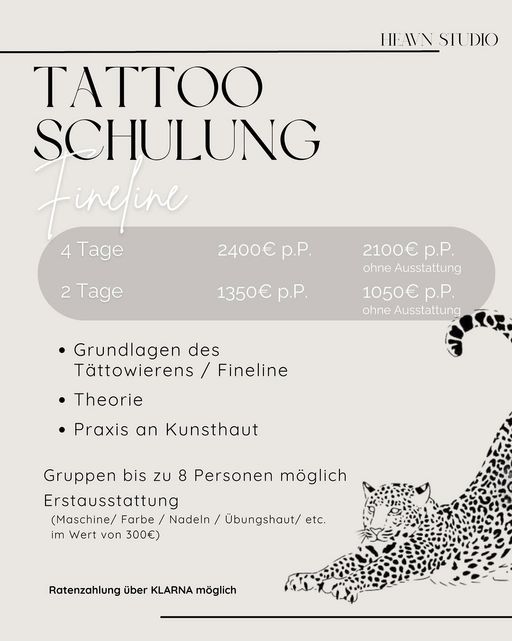 HEAVN STUDIO

TATTOO SCHULUNG

Fineline

| 4 Tage | 2400€ p.P. | 2100€ p.P. ohne Ausstattung |
|---|---|---|
| 2 Tage | 1350€ p.P. | 1050€ p.P. ohne Ausstattung |

• Grundlagen des Tättowierens / Fineline
• Theorie
• Praxis an Kunsthaut

Gruppen bis zu 8 Personen möglich

Erstausstattung
(Maschine/ Farbe / Nadeln / Übungshaut/ etc. im Wert von 300€)

Ratenzahlung über KLARNA möglich